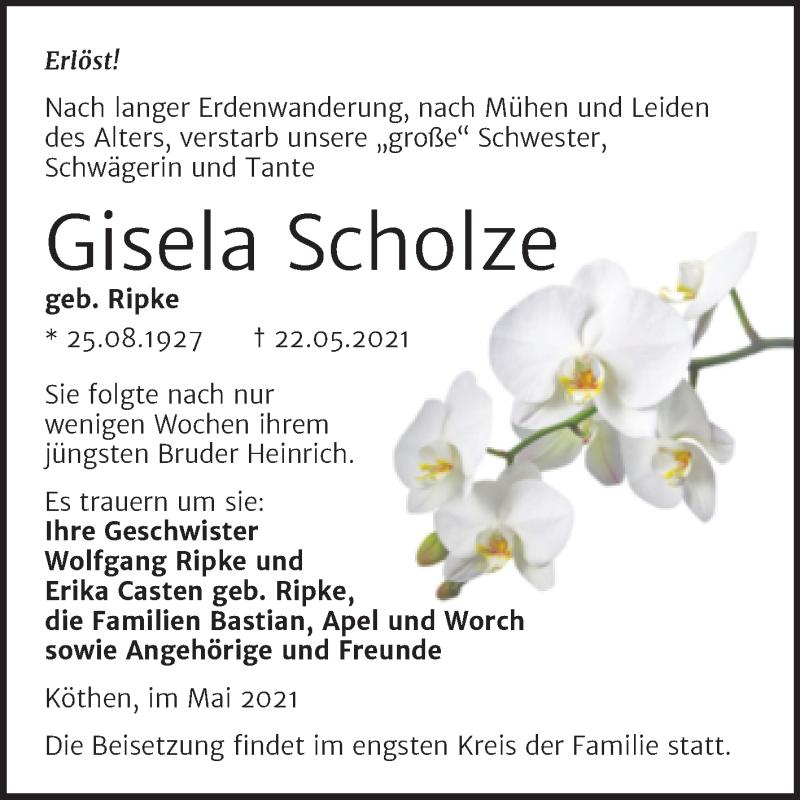 Erlöst!

Nach langer Erdenwanderung, nach Mühen und Leiden des Alters, verstarb unsere „große“ Schwester, Schwägerin und Tante

Gisela Scholze

geb. Ripke

* 25.08.1927 † 22.05.2021

Sie folgte nach nur wenigen Wochen ihrem jüngsten Bruder Heinrich.

Es trauern um sie:
Ihre Geschwister
Wolfgang Ripke und
Erika Casten geb. Ripke,
die Familien Bastian, Apel und Worch
sowie Angehörige und Freunde

Köthen, im Mai 2021

Die Beisetzung findet im engsten Kreis der Familie statt.